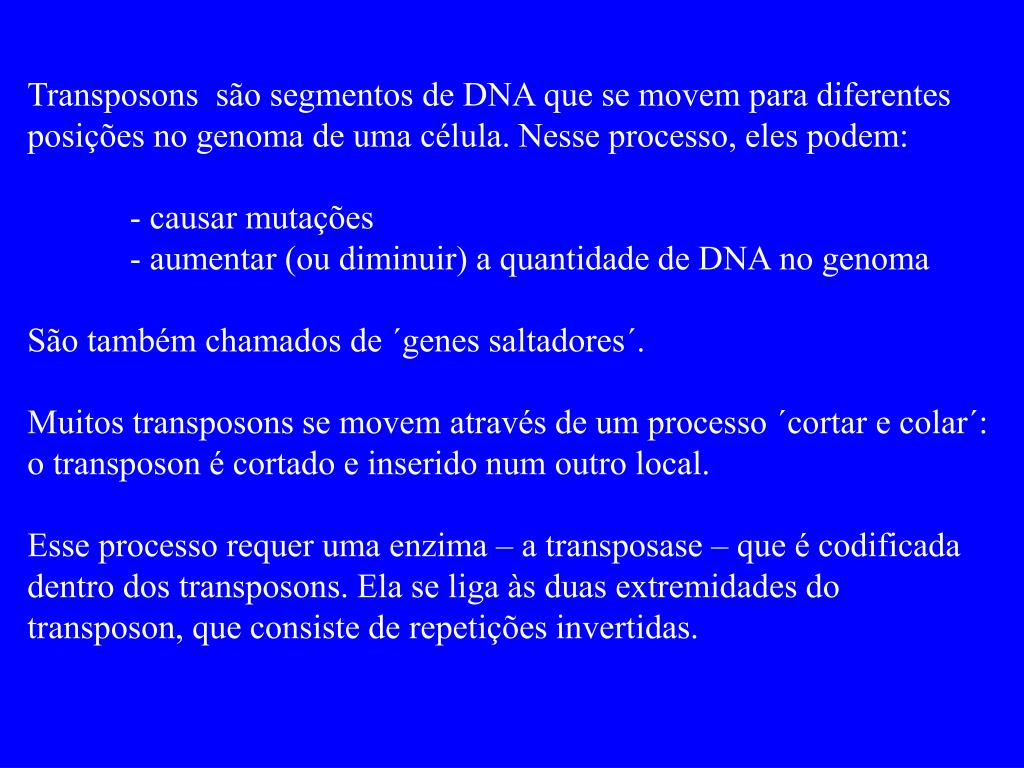 Transposons são segmentos de DNA que se movem para diferentes posições no genoma de uma célula. Nesse processo, eles podem:

- causar mutações
- aumentar (ou diminuir) a quantidade de DNA no genoma

São também chamados de ´genes saltadores´.

Muitos transposons se movem através de um processo ´cortar e colar´: o transposon é cortado e inserido num outro local.

Esse processo requer uma enzima – a transposase – que é codificada dentro dos transposons. Ela se liga às duas extremidades do transposon, que consiste de repetições invertidas.